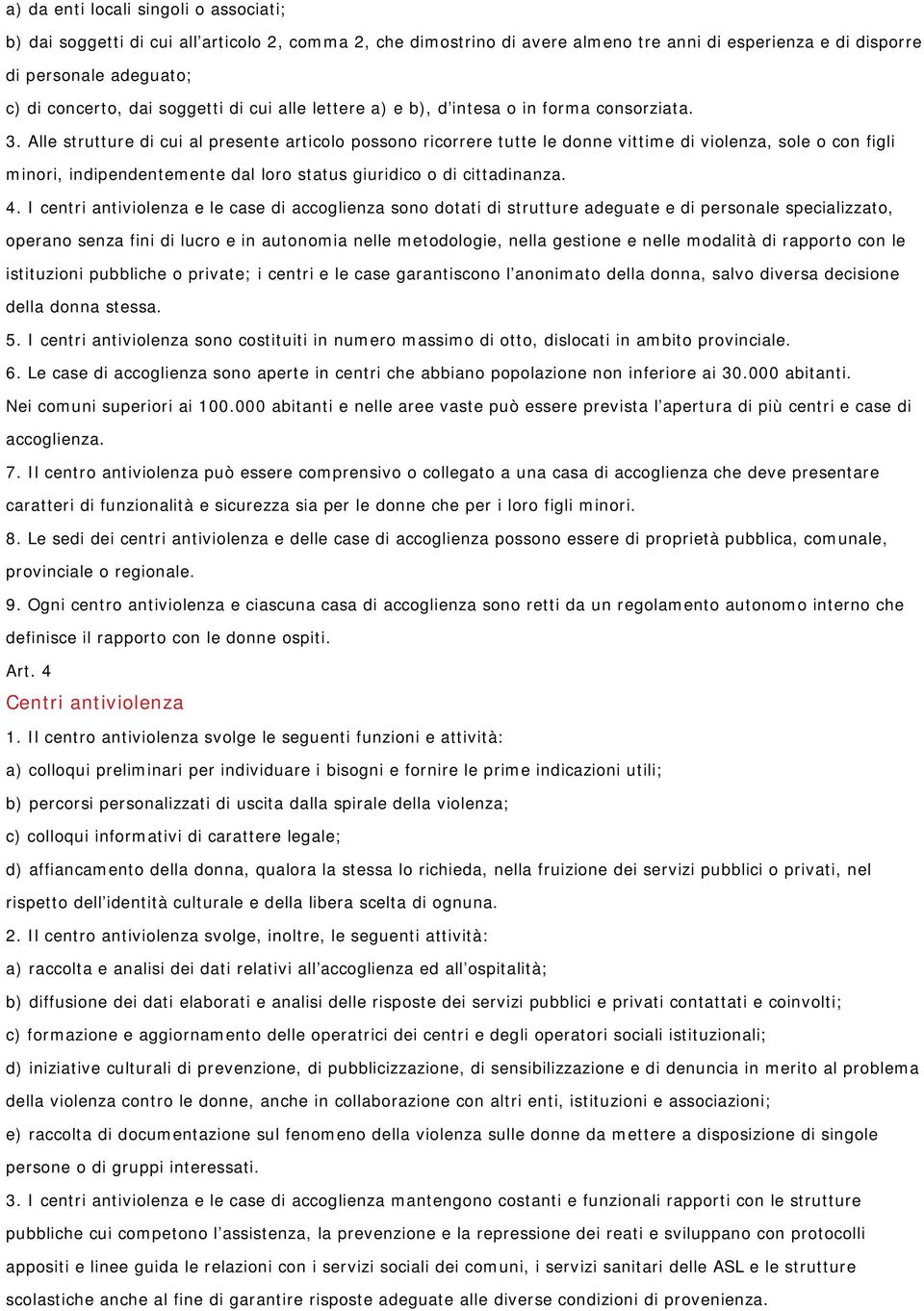 a) da enti locali singoli o associati;

b) dai soggetti di cui all'articolo 2, comma 2, che dimostrino di avere almeno tre anni di esperienza e di disporre di personale adeguato;

c) di concerto, dai soggetti di cui alle lettere a) e b), d'intesa o in forma consorziata.

3. Alle strutture di cui al presente articolo possono ricorrere tutte le donne vittime di violenza, sole o con figli minori, indipendentemente dal loro status giuridico o di cittadinanza.

4. I centri antiviolenza e le case di accoglienza sono dotati di strutture adeguate e di personale specializzato, operano senza fini di lucro e in autonomia nelle metodologie, nella gestione e nelle modalità di rapporto con le istituzioni pubbliche o private; i centri e le case garantiscono l'anonimato della donna, salvo diversa decisione della donna stessa.

5. I centri antiviolenza sono costituiti in numero massimo di otto, dislocati in ambito provinciale.

6. Le case di accoglienza sono aperte in centri che abbiano popolazione non inferiore ai 30.000 abitanti. Nei comuni superiori ai 100.000 abitanti e nelle aree vaste può essere prevista l'apertura di più centri e case di accoglienza.

7. Il centro antiviolenza può essere comprensivo o collegato a una casa di accoglienza che deve presentare caratteri di funzionalità e sicurezza sia per le donne che per i loro figli minori.

8. Le sedi dei centri antiviolenza e delle case di accoglienza possono essere di proprietà pubblica, comunale, provinciale o regionale.

9. Ogni centro antiviolenza e ciascuna casa di accoglienza sono retti da un regolamento autonomo interno che definisce il rapporto con le donne ospiti.

Art. 4

Centri antiviolenza

1. Il centro antiviolenza svolge le seguenti funzioni e attività:

a) colloqui preliminari per individuare i bisogni e fornire le prime indicazioni utili;

b) percorsi personalizzati di uscita dalla spirale della violenza;

c) colloqui informativi di carattere legale;

d) affiancamento della donna, qualora la stessa lo richieda, nella fruizione dei servizi pubblici o privati, nel rispetto dell'identità culturale e della libera scelta di ognuna.

2. Il centro antiviolenza svolge, inoltre, le seguenti attività:

a) raccolta e analisi dei dati relativi all'accoglienza ed all'ospitalità;

b) diffusione dei dati elaborati e analisi delle risposte dei servizi pubblici e privati contattati e coinvolti;

c) formazione e aggiornamento delle operatrici dei centri e degli operatori sociali istituzionali;

d) iniziative culturali di prevenzione, di pubblicizzazione, di sensibilizzazione e di denuncia in merito al problema della violenza contro le donne, anche in collaborazione con altri enti, istituzioni e associazioni;

e) raccolta di documentazione sul fenomeno della violenza sulle donne da mettere a disposizione di singole persone o di gruppi interessati.

3. I centri antiviolenza e le case di accoglienza mantengono costanti e funzionali rapporti con le strutture pubbliche cui competono l'assistenza, la prevenzione e la repressione dei reati e sviluppano con protocolli appositi e linee guida le relazioni con i servizi sociali dei comuni, i servizi sanitari delle ASL e le strutture scolastiche anche al fine di garantire risposte adeguate alle diverse condizioni di provenienza.